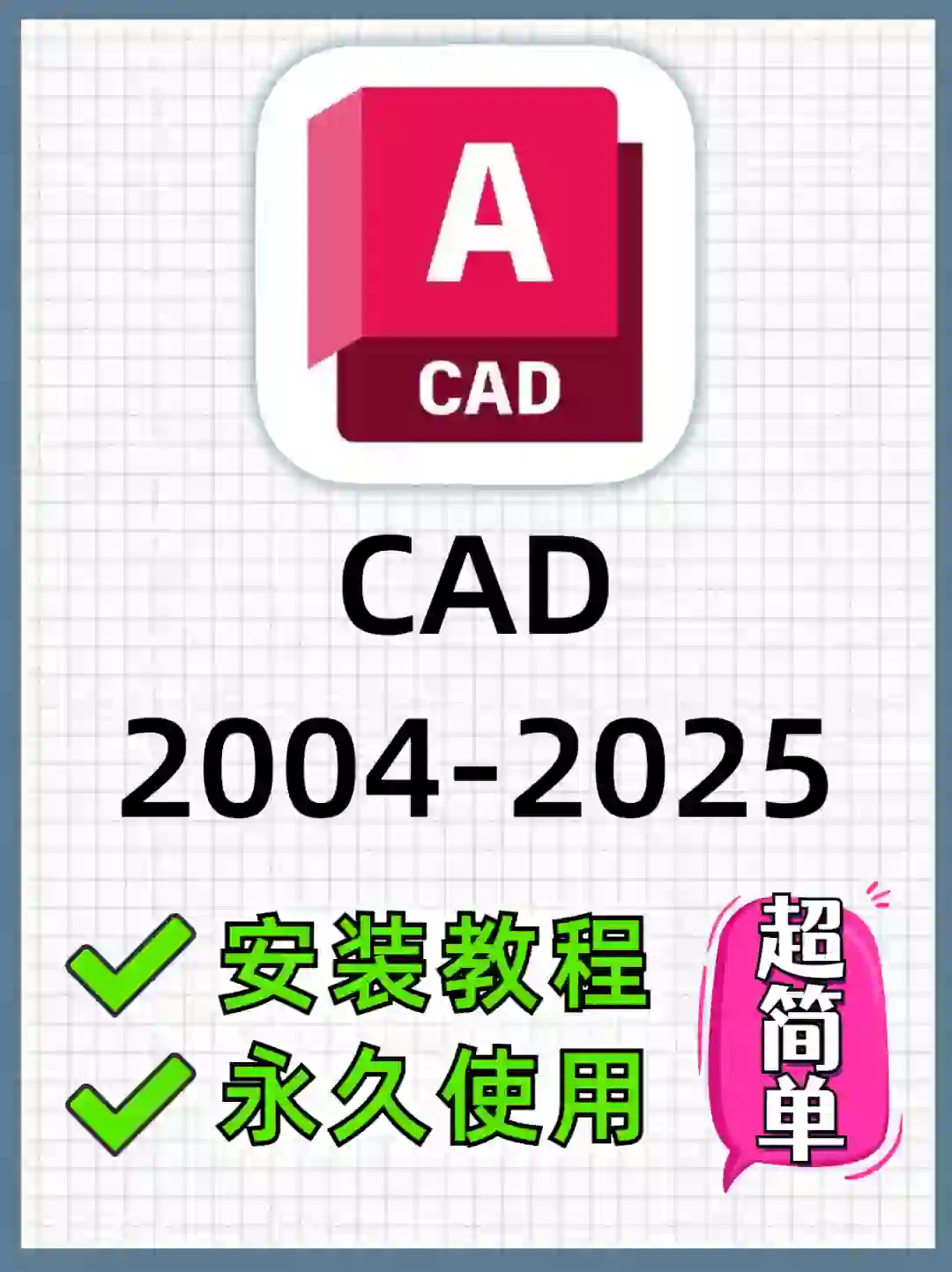 A
CAD

CAD
2004-2025

安装教程
永久使用

超简单